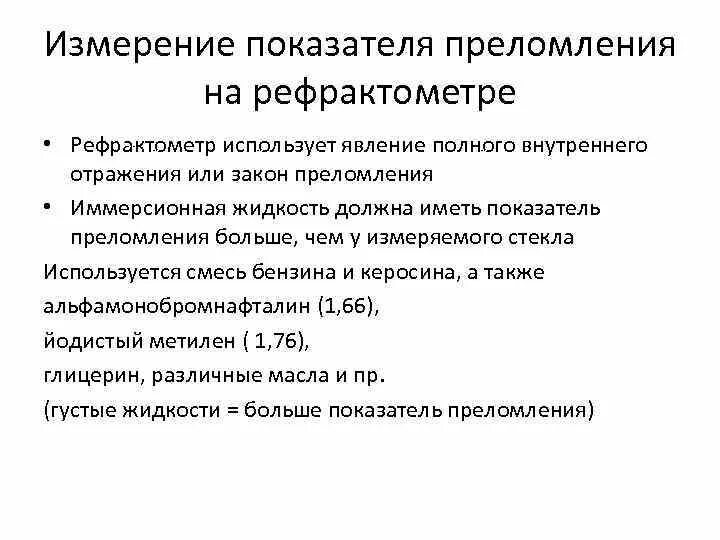 Измерение показателя преломления на рефрактометре

• Рефрактометр использует явление полного внутреннего отражения или закон преломления
• Иммерсионная жидкость должна иметь показатель преломления больше, чем у измеряемого стекла

Используется смесь бензина и керосина, а также
альфамонобромнафталин (1,66),
йодистый метилен ( 1,76),
глицерин, различные масла и пр.
(густые жидкости = больше показатель преломления)